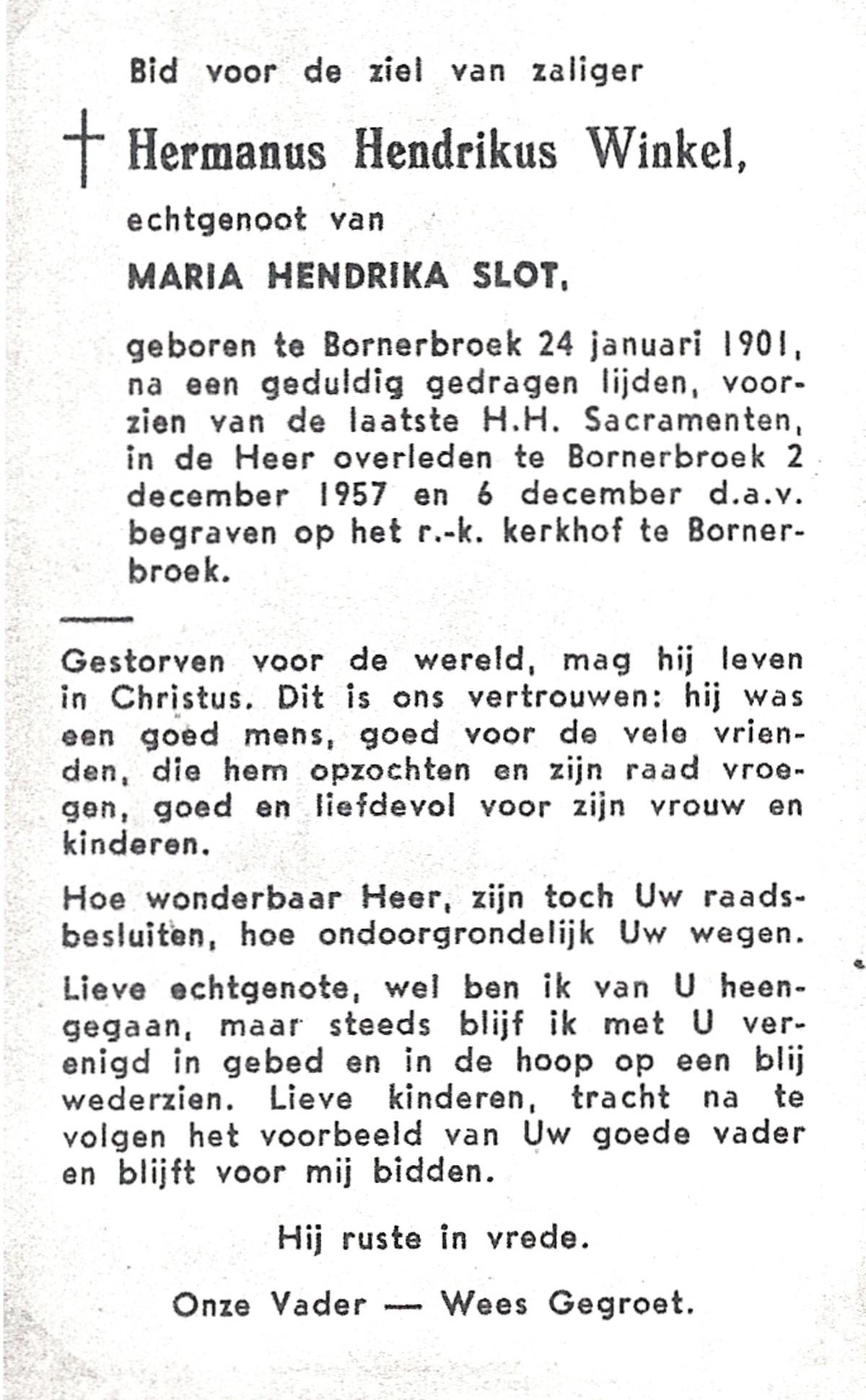 Bid voor de ziel van zaliger

† Hermanus Hendrikus Winkel,

echtgenoot van

MARIA HENDRIKA SLOT,

geboren te Bornerbroek 24 januari 1901, na een geduldig gedragen lijden, voorzien van de laatste H.H. Sacramenten, in de Heer overleden te Bornerbroek 2 december 1957 en 6 december d.a.v. begraven op het r.-k. kerkhof te Bornerbroek.

Gestorven voor de wereld, mag hij leven in Christus. Dit is ons vertrouwen: hij was een goed mens, goed voor de vele vrienden, die hem opzochten en zijn raad vroegen, goed en liefdevol voor zijn vrouw en kinderen.

Hoe wonderbaar Heer, zijn toch Uw raadsbesluiten, hoe ondoorgrondelijk Uw wegen.

Lieve echtgenote, wel ben ik van U heengegaan, maar steeds blijf ik met U verenigd in gebed en in de hoop op een blij wederzien. Lieve kinderen, tracht na te volgen het voorbeeld van Uw goede vader en blijft voor mij bidden.

Hij ruste in vrede.

Onze Vader — Wees Gegroet.